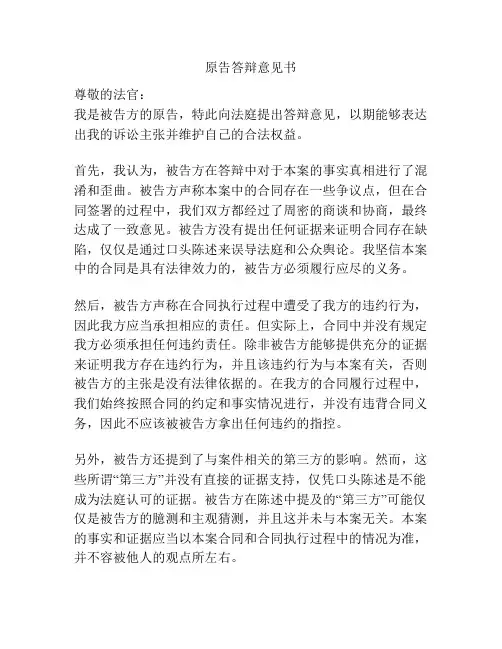 原告答辩意见书

尊敬的法官：
我是被告方的原告，特此向法庭提出答辩意见，以期能够表达出我的诉讼主张并维护自己的合法权益。

首先，我认为，被告方在答辩中对于本案的事实真相进行了混淆和歪曲。被告方声称本案中的合同存在一些争议点，但在合同签署的过程中，我们双方都经过了周密的商谈和协商，最终达成了一致意见。被告方没有提出任何证据来证明合同存在缺陷，仅仅是通过口头陈述来误导法庭和公众舆论。我坚信本案中的合同是具有法律效力的，被告方必须履行应尽的义务。

然后，被告方声称在合同执行过程中遭受了我方的违约行为，因此我方应当承担相应的责任。但实际上，合同中并没有规定我方必须承担任何违约责任。除非被告方能够提供充分的证据来证明我方存在违约行为，并且该违约行为与本案有关，否则被告方的主张是没有法律依据的。在我方的合同履行过程中，我们始终按照合同的约定和事实情况进行，并没有违背合同义务，因此不应该被被告方拿出任何违约的指控。

另外，被告方还提到了与案件相关的第三方的影响。然而，这些所谓“第三方”并没有直接的证据支持，仅凭口头陈述是不能成为法庭认可的证据。被告方在陈述中提及的“第三方”可能仅仅是被告方的臆测和主观猜测，并且这并未与本案无关。本案的事实和证据应当以本案合同和合同执行过程中的情况为准，并不容被他人的观点所左右。